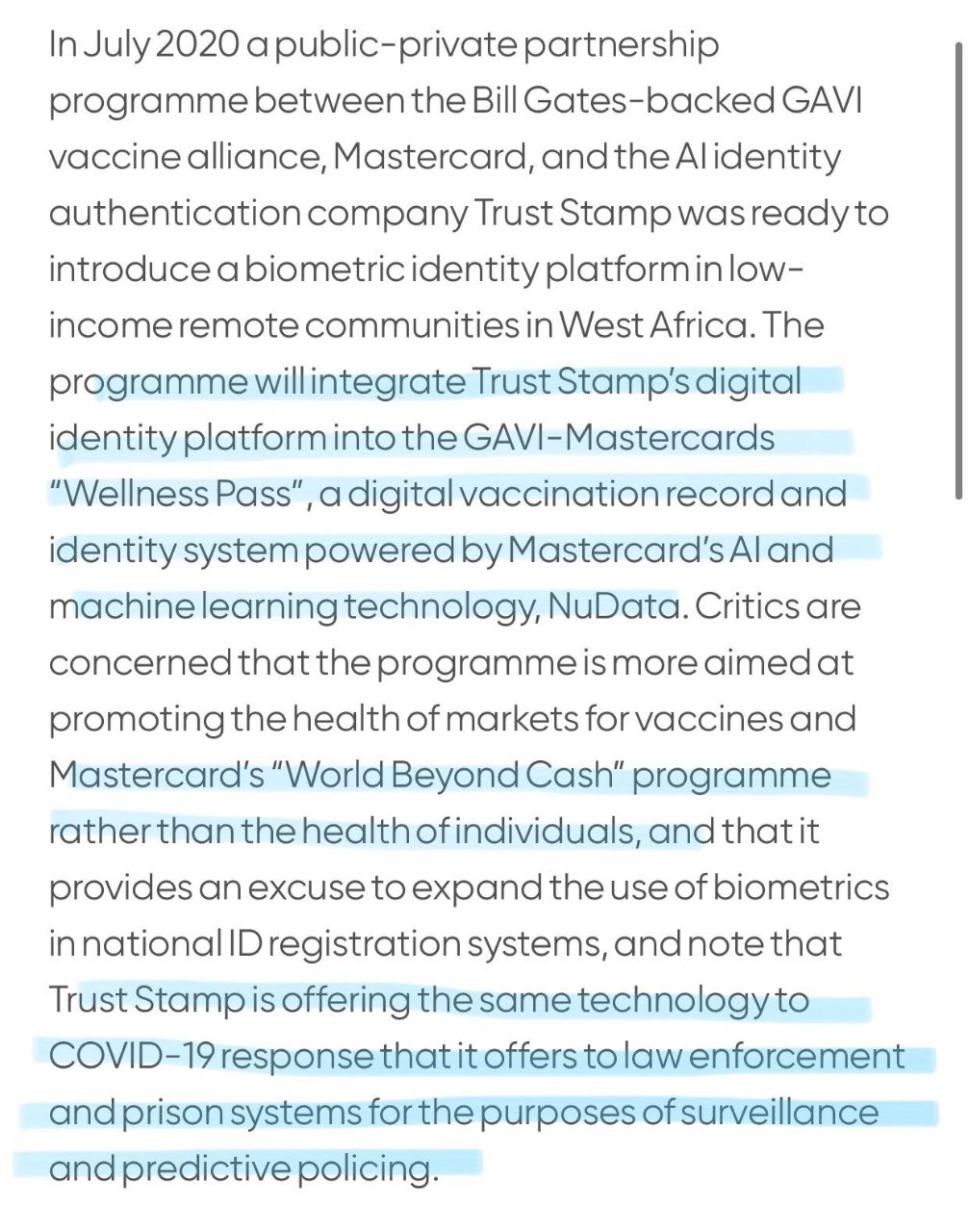 In July 2020 a public-private partnership programme between the Bill Gates-backed GAVI vaccine alliance, Mastercard, and the AI identity authentication company Trust Stamp was ready to introduce a biometric identity platform in low-income remote communities in West Africa. The programme will integrate Trust Stamp's digital identity platform into the GAVI-Mastercards "Wellness Pass", a digital vaccination record and identity system powered by Mastercard's AI and machine learning technology, NuData. Critics are concerned that the programme is more aimed at promoting the health of markets for vaccines and Mastercard's "World Beyond Cash" programme rather than the health of individuals, and that it provides an excuse to expand the use of biometrics in national ID registration systems, and note that Trust Stamp is offering the same technology to COVID-19 response that it offers to law enforcement and prison systems for the purposes of surveillance and predictive policing.